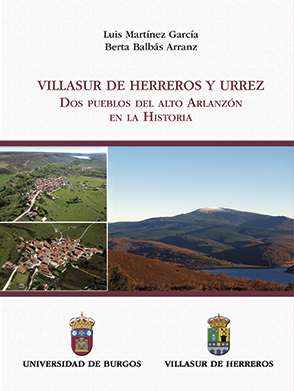 Luis Martínez García
Berta Balbás Arranz

VILLASUR DE HERREROS Y URREZ
Dos pueblos del alto Arlanzón
en la Historia

UNIVERSIDAD DE BURGOS

VILLASUR DE HERREROS